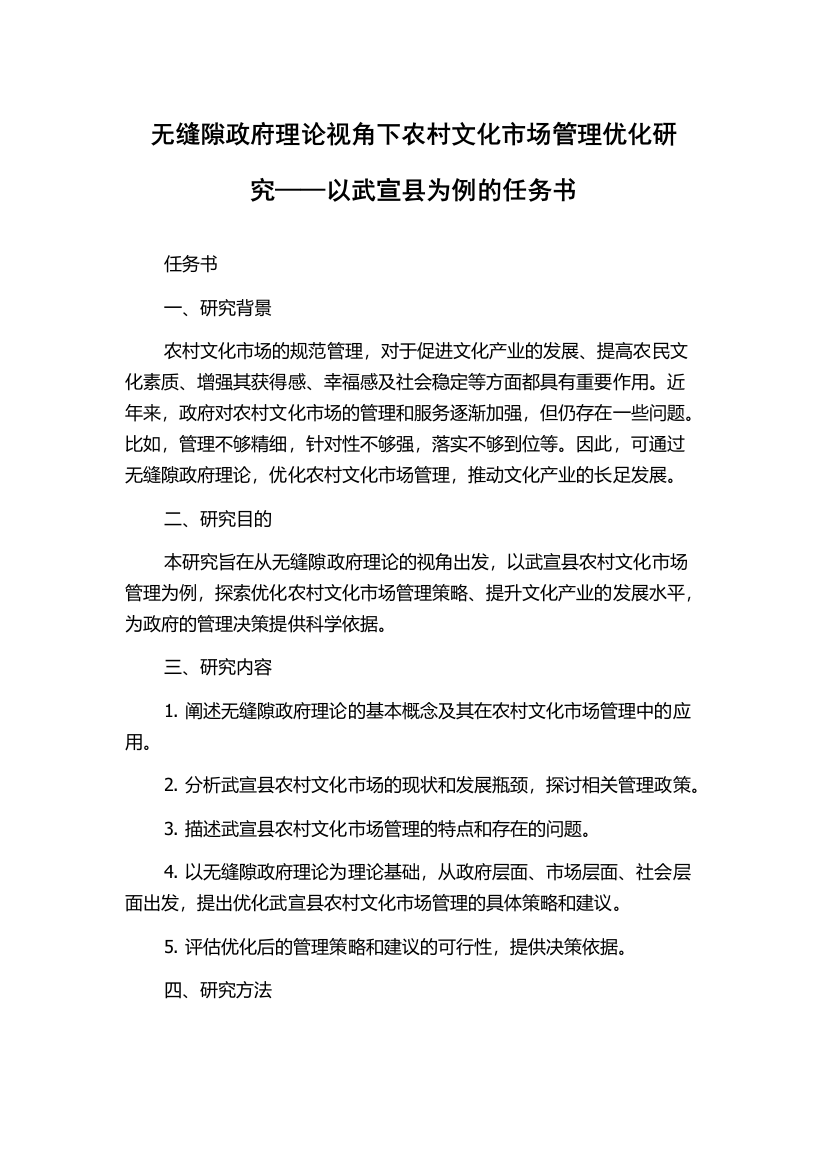 无缝隙政府理论视角下农村文化市场管理优化研究——以武宣县为例的任务书

任务书

一、研究背景

农村文化市场的规范管理，对于促进文化产业的发展、提高农民文化素质、增强其获得感、幸福感及社会稳定等方面都具有重要作用。近年来，政府对农村文化市场的管理和服务逐渐加强，但仍存在一些问题。比如，管理不够精细，针对性不够强，落实不够到位等。因此，可通过无缝隙政府理论，优化农村文化市场管理，推动文化产业的长足发展。

二、研究目的

本研究旨在从无缝隙政府理论的视角出发，以武宣县农村文化市场管理为例，探索优化农村文化市场管理策略、提升文化产业的发展水平，为政府的管理决策提供科学依据。

三、研究内容

1. 阐述无缝隙政府理论的基本概念及其在农村文化市场管理中的应用。

2. 分析武宣县农村文化市场的现状和发展瓶颈，探讨相关管理政策。

3. 描述武宣县农村文化市场管理的特点和存在的问题。

4. 以无缝隙政府理论为理论基础，从政府层面、市场层面、社会层面出发，提出优化武宣县农村文化市场管理的具体策略和建议。

5. 评估优化后的管理策略和建议的可行性，提供决策依据。

四、研究方法